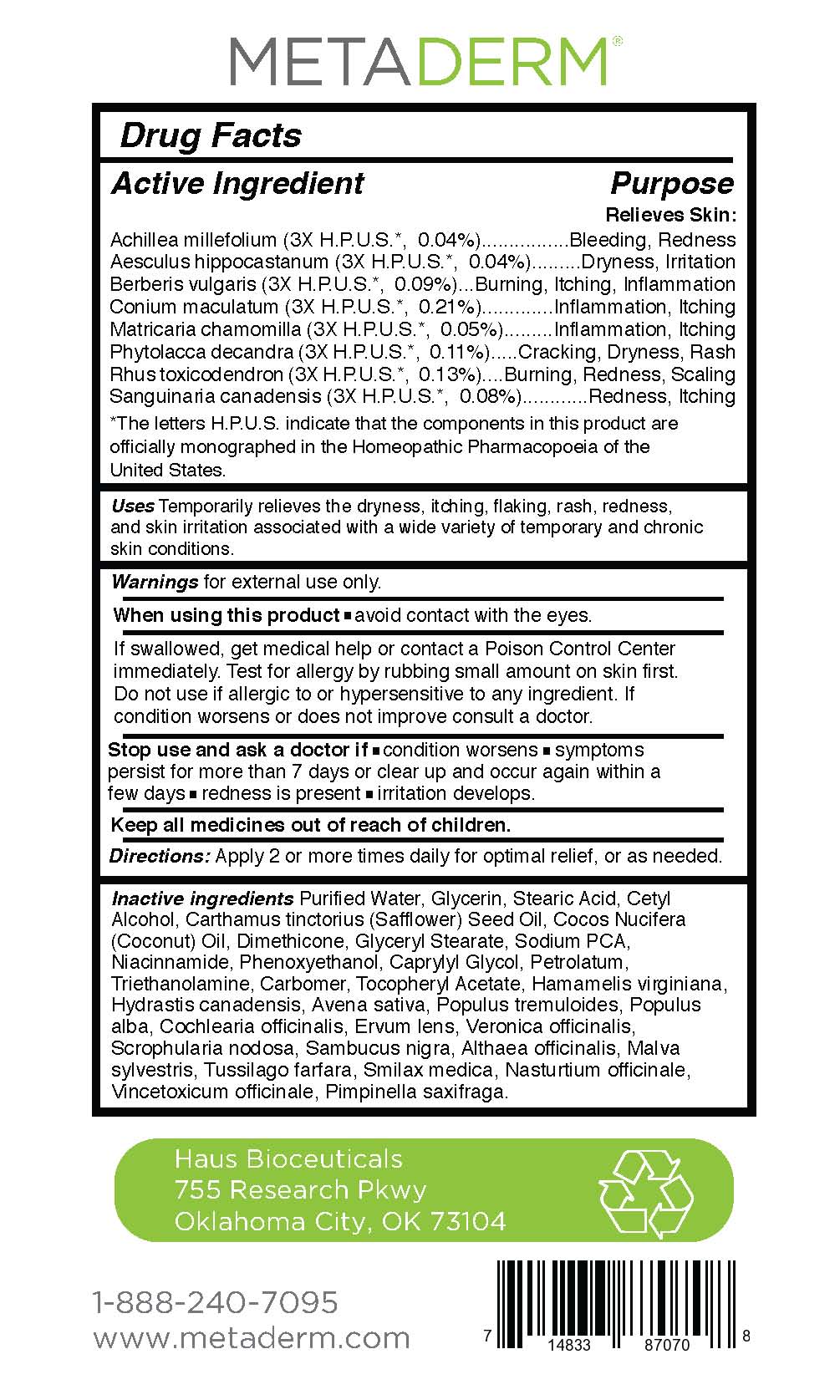 METADERM®

Drug Facts

Active Ingredient Purpose

Relieves Skin:

Achillea millefolium (3X H.P.U.S.*, 0.04%)................Bleeding, Redness
Aesculus hippocastanum (3X H.P.U.S.*, 0.04%).........Dryness, Irritation
Berberis vulgaris (3X H.P.U.S.*, 0.09%)...Burning, Itching, Inflammation
Conium maculatum (3X H.P.U.S.*, 0.21%).............Inflammation, Itching
Matricaria chamomilla (3X H.P.U.S.*, 0.05%).........Inflammation, Itching
Phytolacca decandra (3X H.P.U.S.*, 0.11%).....Cracking, Dryness, Rash
Rhus toxicodendron (3X H.P.U.S.*, 0.13%)....Burning, Redness, Scaling
Sanguinaria canadensis (3X H.P.U.S.*, 0.08%)............Redness, Itching

*The letters H.P.U.S. indicate that the components in this product are officially monographed in the Homeopathic Pharmacopoeia of the United States.

Uses Temporarily relieves the dryness, itching, flaking, rash, redness, and skin irritation associated with a wide variety of temporary and chronic skin conditions.

Warnings for external use only.

When using this product ▪ avoid contact with the eyes.

If swallowed, get medical help or contact a Poison Control Center immediately. Test for allergy by rubbing small amount on skin first. Do not use if allergic to or hypersensitive to any ingredient. If condition worsens or does not improve consult a doctor.

Stop use and ask a doctor if ▪ condition worsens ▪ symptoms persist for more than 7 days or clear up and occur again within a few days ▪ redness is present ▪ irritation develops.

Keep all medicines out of reach of children.

Directions: Apply 2 or more times daily for optimal relief, or as needed.

Inactive ingredients Purified Water, Glycerin, Stearic Acid, Cetyl Alcohol, Carthamus tinctorius (Safflower) Seed Oil, Cocos Nucifera (Coconut) Oil, Dimethicone, Glyceryl Stearate, Sodium PCA, Niacinnamide, Phenoxyethanol, Caprylyl Glycol, Petrolatum, Triethanolamine, Carbomer, Tocopheryl Acetate, Hamamelis virginiana, Hydrastis canadensis, Avena sativa, Populus tremuloides, Populus alba, Cochlearia officinalis, Ervum lens, Veronica officinalis, Scrophularia nodosa, Sambucus nigra, Althaea officinalis, Malva sylvestris, Tussilago farfara, Smilax medica, Nasturtium officinale, Vincetoxicum officinale, Pimpinella saxifraga.

Haus Bioceuticals
755 Research Pkwy
Oklahoma City, OK 73104

1-888-240-7095
www.metaderm.com

7 14833 87070 8